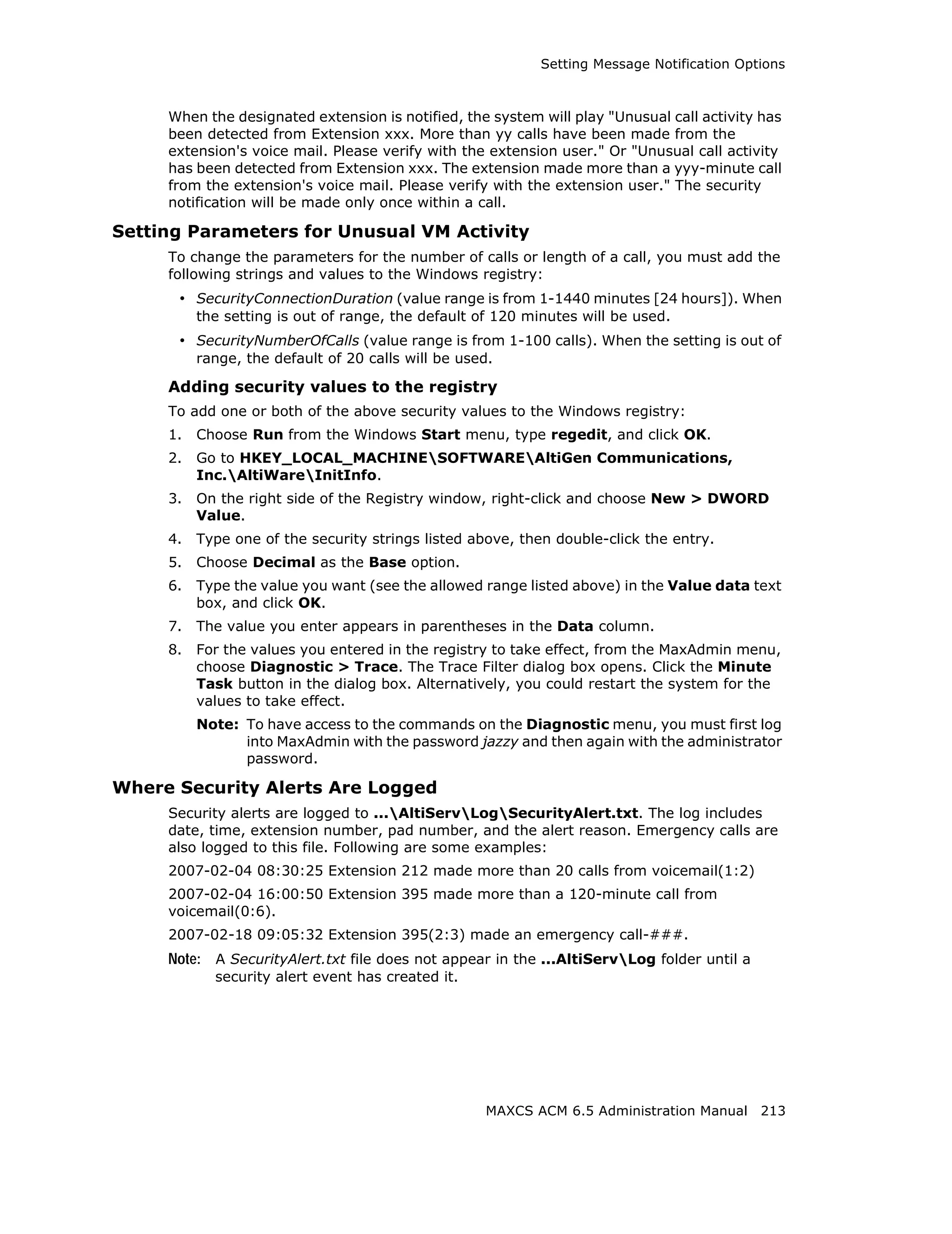 Setting Message Notification Options

When the designated extension is notified, the system will play "Unusual call activity has been detected from Extension xxx. More than yy calls have been made from the extension's voice mail. Please verify with the extension user." Or "Unusual call activity has been detected from Extension xxx. The extension made more than a yyy-minute call from the extension's voice mail. Please verify with the extension user." The security notification will be made only once within a call.

Setting Parameters for Unusual VM Activity

To change the parameters for the number of calls or length of a call, you must add the following strings and values to the Windows registry:

• SecurityConnectionDuration (value range is from 1-1440 minutes [24 hours]). When the setting is out of range, the default of 120 minutes will be used.
• SecurityNumberOfCalls (value range is from 1-100 calls). When the setting is out of range, the default of 20 calls will be used.

Adding security values to the registry

To add one or both of the above security values to the Windows registry:

1. Choose Run from the Windows Start menu, type regedit, and click OK.
2. Go to HKEY_LOCAL_MACHINE\SOFTWARE\AltiGen Communications, Inc.\AltiWare\InitInfo.
3. On the right side of the Registry window, right-click and choose New > DWORD Value.
4. Type one of the security strings listed above, then double-click the entry.
5. Choose Decimal as the Base option.
6. Type the value you want (see the allowed range listed above) in the Value data text box, and click OK.
7. The value you enter appears in parentheses in the Data column.
8. For the values you entered in the registry to take effect, from the MaxAdmin menu, choose Diagnostic > Trace. The Trace Filter dialog box opens. Click the Minute Task button in the dialog box. Alternatively, you could restart the system for the values to take effect.

Note: To have access to the commands on the Diagnostic menu, you must first log into MaxAdmin with the password jazzy and then again with the administrator password.

Where Security Alerts Are Logged

Security alerts are logged to ...\AltiServ\Log\SecurityAlert.txt. The log includes date, time, extension number, pad number, and the alert reason. Emergency calls are also logged to this file. Following are some examples:

2007-02-04 08:30:25 Extension 212 made more than 20 calls from voicemail(1:2)

2007-02-04 16:00:50 Extension 395 made more than a 120-minute call from voicemail(0:6).

2007-02-18 09:05:32 Extension 395(2:3) made an emergency call-###.

Note: A SecurityAlert.txt file does not appear in the ...AltiServ\Log folder until a security alert event has created it.

MAXCS ACM 6.5 Administration Manual 213